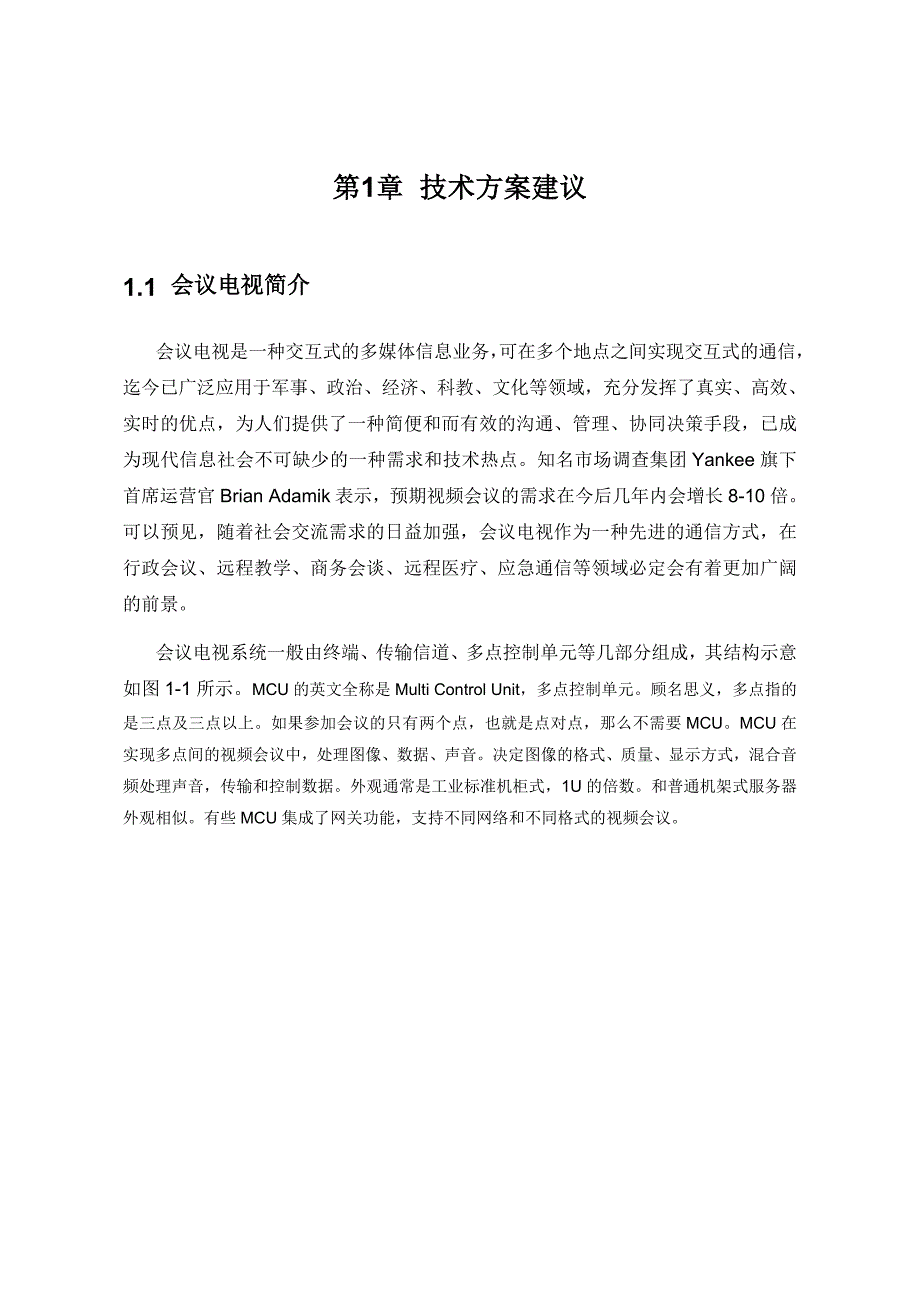 第1章 技术方案建议

1.1 会议电视简介

会议电视是一种交互式的多媒体信息业务，可在多个地点之间实现交互式的通信，迄今已广泛应用于军事、政治、经济、科教、文化等领域，充分发挥了真实、高效、实时的优点，为人们提供了一种简便和而有效的沟通、管理、协同决策手段，已成为现代信息社会不可缺少的一种需求和技术热点。知名市场调查集团 Yankee 旗下首席运营官 Brian Adamik 表示，预期视频会议的需求在今后几年内会增长 8-10 倍。可以预见，随着社会交流需求的日益加强，会议电视作为一种先进的通信方式，在行政会议、远程教学、商务会谈、远程医疗、应急通信等领域必定会有着更加广阔的前景。

会议电视系统一般由终端、传输信道、多点控制单元等几部分组成，其结构示意如图 1-1 所示。MCU 的英文全称是 Multi Control Unit，多点控制单元。顾名思义，多点指的是三点及三点以上。如果参加会议的只有两个点，也就是点对点，那么不需要 MCU。MCU 在实现多点间的视频会议中，处理图像、数据、声音。决定图像的格式、质量、显示方式，混合音频处理声音，传输和控制数据。外观通常是工业标准机柜式，1U 的倍数。和普通机架式服务器外观相似。有些 MCU 集成了网关功能，支持不同网络和不同格式的视频会议。